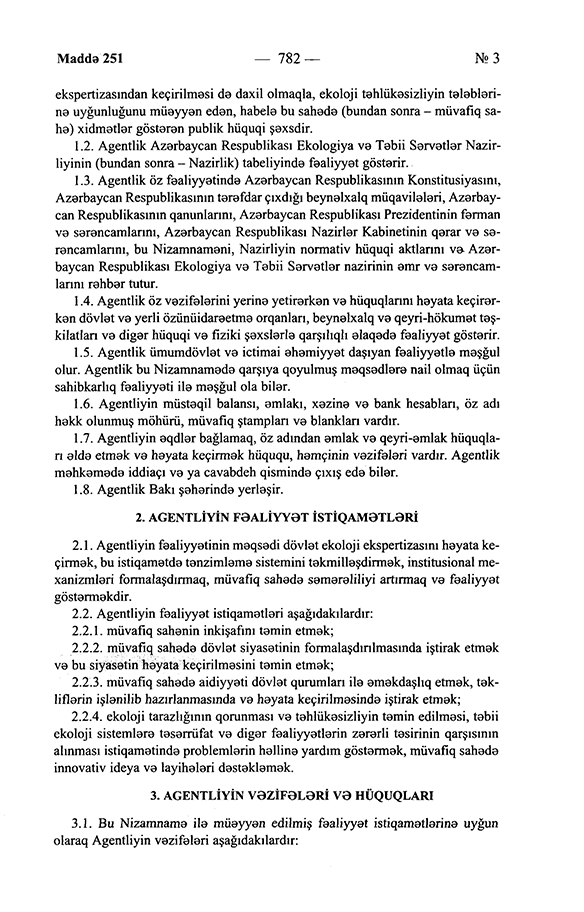 Maddə 251 — 782 — № 3

ekspertizasından keçirilməsi də daxil olmaqla, ekoloji təhlükəsizliyin tələblərinə uyğunluğunu müəyyən edən, habelə bu sahədə (bundan sonra – müvafiq sahə) xidmətlər göstərən publik hüquqi şəxsdir.

1.2. Agentlik Azərbaycan Respublikası Ekologiya və Təbii Sərvətlər Nazirliyinin (bundan sonra – Nazirlik) tabeliyində fəaliyyət göstərir.

1.3. Agentlik öz fəaliyyətində Azərbaycan Respublikasının Konstitusiyasını, Azərbaycan Respublikasının tərəfdar çıxdığı beynəlxalq müqavilələri, Azərbaycan Respublikasının qanunlarını, Azərbaycan Respublikası Prezidentinin fərman və sərəncamlarını, Azərbaycan Respublikası Nazirlər Kabinetinin qərar və sərəncamlarını, bu Nizamnaməni, Nazirliyin normativ hüquqi aktlarını və Azərbaycan Respublikası Ekologiya və Təbii Sərvətlər nazirinin əmr və sərəncamlarını rəhbər tutur.

1.4. Agentlik öz vəzifələrini yerinə yetirərkən və hüquqlarını həyata keçirərkən dövlət və yerli özünüidarəetmə orqanları, beynəlxalq və qeyri-hökumət təşkilatları və digər hüquqi və fiziki şəxslərlə qarşılıqlı əlaqədə fəaliyyət göstərir.

1.5. Agentlik ümumdövlət və ictimai əhəmiyyət daşıyan fəaliyyətlə məşğul olur. Agentlik bu Nizamnamədə qarşıya qoyulmuş məqsədlərə nail olmaq üçün sahibkarlıq fəaliyyəti ilə məşğul ola bilər.

1.6. Agentliyin müstəqil balansı, əmlakı, xəzinə və bank hesabları, öz adı həkk olunmuş möhürü, müvafiq ştampları və blankları vardır.

1.7. Agentliyin əqdlər bağlamaq, öz adından əmlak və qeyri-əmlak hüquqları əldə etmək və həyata keçirmək hüququ, həmçinin vəzifələri vardır. Agentlik məhkəmədə iddiaçı və ya cavabdeh qismində çıxış edə bilər.

1.8. Agentlik Bakı şəhərində yerləşir.

2. AGENTLİYİN FƏALİYYƏT İSTİQAMƏTLƏRİ

2.1. Agentliyin fəaliyyətinin məqsədi dövlət ekoloji ekspertizasını həyata keçirmək, bu istiqamətdə tənzimləmə sistemini təkmilləşdirmək, institusional mexanizmləri formalaşdırmaq, müvafiq sahədə səmərəliliyi artırmaq və fəaliyyət göstərməkdir.

2.2. Agentliyin fəaliyyət istiqamətləri aşağıdakılardır:

2.2.1. müvafiq sahənin inkişafını təmin etmək;

2.2.2. müvafiq sahədə dövlət siyasətinin formalaşdırılmasında iştirak etmək və bu siyasətin həyata keçirilməsini təmin etmək;

2.2.3. müvafiq sahədə aidiyyəti dövlət qurumları ilə əməkdaşlıq etmək, təkliflərin işlənilib hazırlanmasında və həyata keçirilməsində iştirak etmək;

2.2.4. ekoloji tarazlığının qorunması və təhlükəsizliyin təmin edilməsi, təbii ekoloji sistemlərə təsərrüfat və digər fəaliyyətlərin zərərli təsirinin qarşısının alınması istiqamətində problemlərin həllinə yardım göstərmək, müvafiq sahədə innovativ ideya və layihələri dəstəkləmək.

3. AGENTLİYİN VƏZİFƏLƏRİ VƏ HÜQUQLARI

3.1. Bu Nizamnamə ilə müəyyən edilmiş fəaliyyət istiqamətlərinə uyğun olaraq Agentliyin vəzifələri aşağıdakılardır: